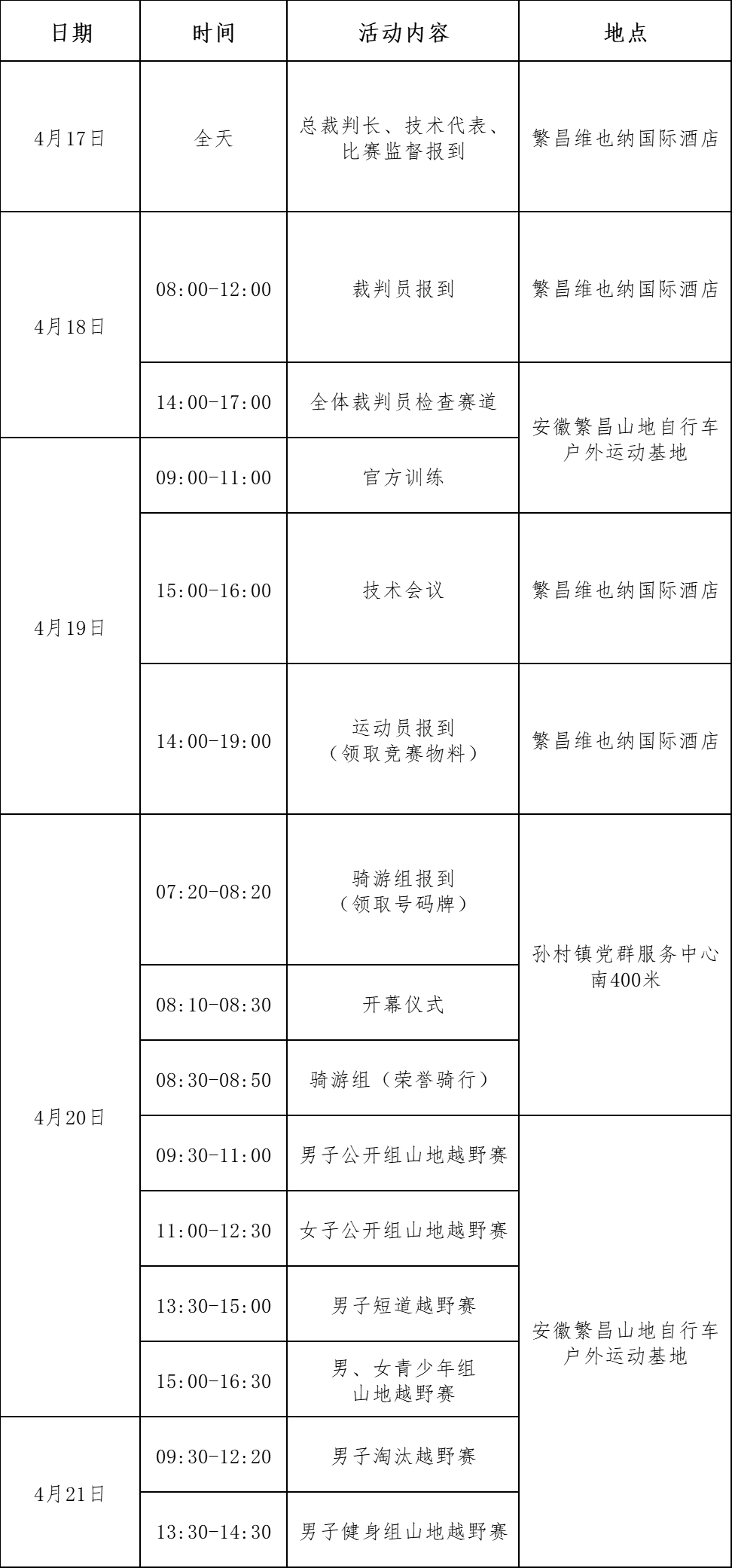 | 日期 | 时间 | 活动内容 | 地点 |
|---|---|---|---|
| 4月17日 | 全天 | 总裁判长、技术代表、比赛监督报到 | 繁昌维也纳国际酒店 |
| 4月18日 | 08:00-12:00 | 裁判员报到 | 繁昌维也纳国际酒店 |
| 4月18日 | 14:00-17:00 | 全体裁判员检查赛道 | 安徽繁昌山地自行车户外运动基地 |
| 4月19日 | 09:00-11:00 | 官方训练 | 安徽繁昌山地自行车户外运动基地 |
| 4月19日 | 15:00-16:00 | 技术会议 | 繁昌维也纳国际酒店 |
| 4月19日 | 14:00-19:00 | 运动员报到（领取竞赛物料） | 繁昌维也纳国际酒店 |
| 4月20日 | 07:20-08:20 | 骑游组报到（领取号码牌） | 孙村镇党群服务中心南400米 |
| 4月20日 | 08:10-08:30 | 开幕仪式 | 孙村镇党群服务中心南400米 |
| 4月20日 | 08:30-08:50 | 骑游组（荣誉骑行） | 孙村镇党群服务中心南400米 |
| 4月20日 | 09:30-11:00 | 男子公开组山地越野赛 | 安徽繁昌山地自行车户外运动基地 |
| 4月20日 | 11:00-12:30 | 女子公开组山地越野赛 | 安徽繁昌山地自行车户外运动基地 |
| 4月20日 | 13:30-15:00 | 男子短道越野赛 | 安徽繁昌山地自行车户外运动基地 |
| 4月20日 | 15:00-16:30 | 男、女青少年组山地越野赛 | 安徽繁昌山地自行车户外运动基地 |
| 4月21日 | 09:30-12:20 | 男子淘汰越野赛 | 安徽繁昌山地自行车户外运动基地 |
| 4月21日 | 13:30-14:30 | 男子健身组山地越野赛 | 安徽繁昌山地自行车户外运动基地 |